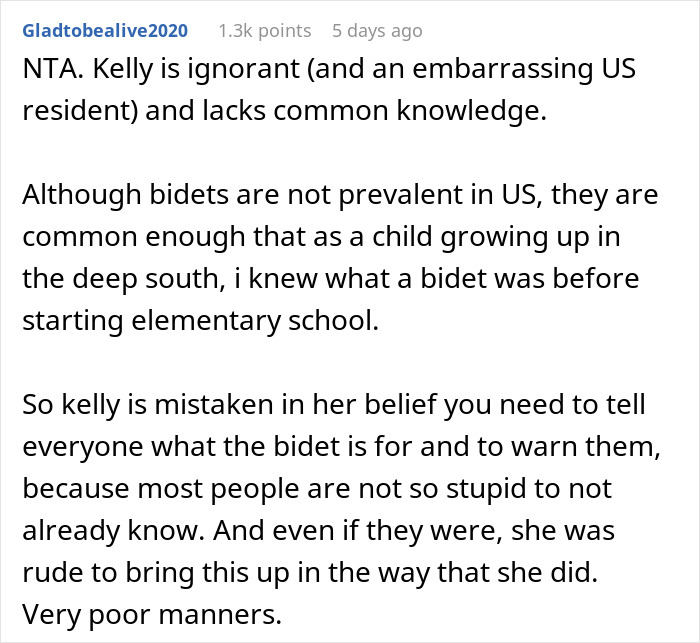 Gladtobealive2020 1.3k points 5 days ago

NTA. Kelly is ignorant (and an embarrassing US resident) and lacks common knowledge.

Although bidets are not prevalent in US, they are common enough that as a child growing up in the deep south, i knew what a bidet was before starting elementary school.

So kelly is mistaken in her belief you need to tell everyone what the bidet is for and to warn them, because most people are not so stupid to not already know. And even if they were, she was rude to bring this up in the way that she did. Very poor manners.